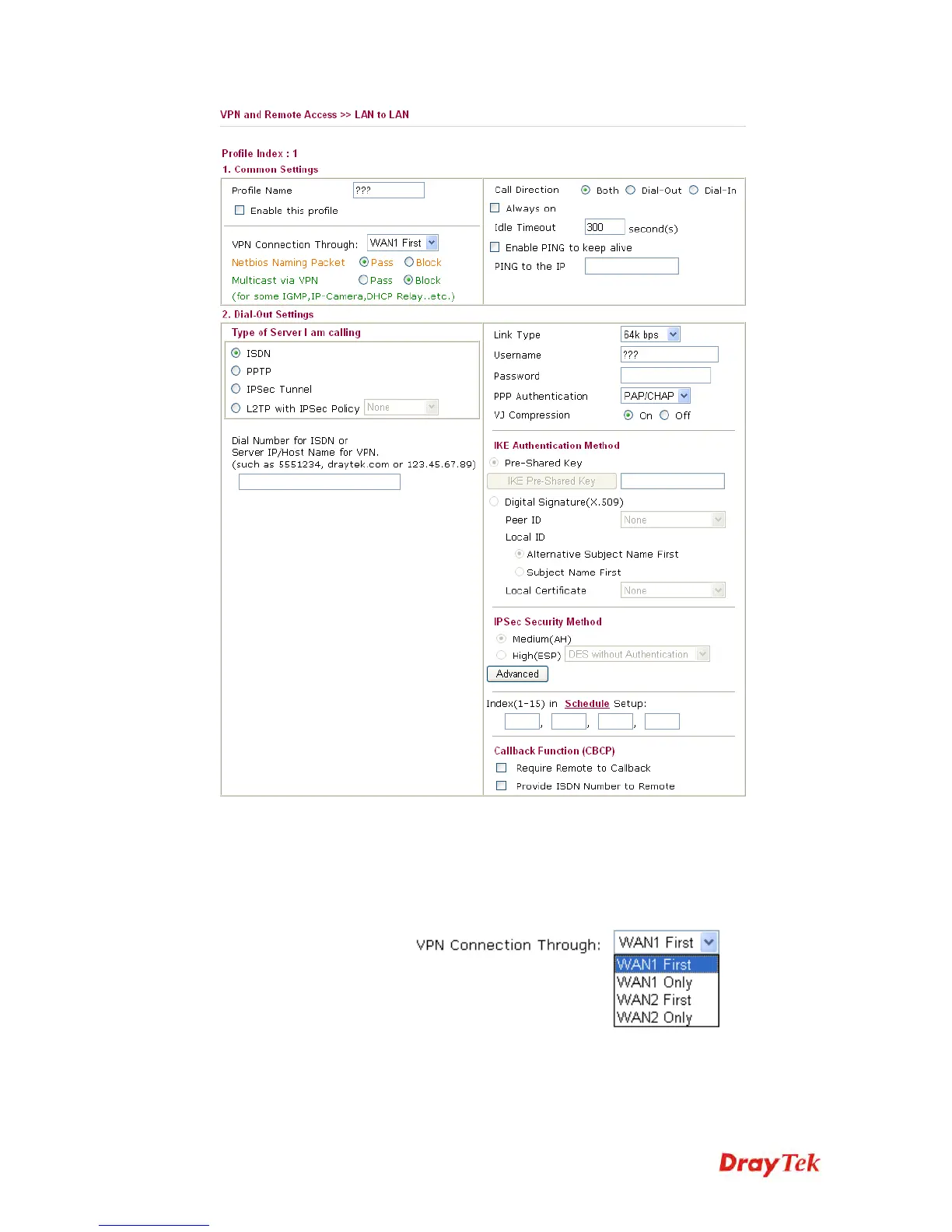 VPN and Remote Access >> LAN to LAN

Profile Index : 1
1. Common Settings

Profile Name ???
Enable this profile

VPN Connection Through: WAN1 First
Netbios Naming Packet Pass Block
Multicast via VPN Pass Block
(for some IGMP,IP-Camera,DHCP Relay..etc.)

Call Direction Both Dial-Out Dial-In
Always on
Idle Timeout 300 second(s)
Enable PING to keep alive
PING to the IP

2. Dial-Out Settings

Type of Server I am calling
ISDN
PPTP
IPSec Tunnel
L2TP with IPSec Policy None

Dial Number for ISDN or Server IP/Host Name for VPN. (such as 5551234, draytek.com or 123.45.67.89)

Link Type 64k bps
Username ???
Password
PPP Authentication PAP/CHAP
VJ Compression On Off

IKE Authentication Method
Pre-Shared Key
IKE Pre-Shared Key
Digital Signature(X.509)
Peer ID None
Local ID
Alternative Subject Name First
Subject Name First
Local Certificate None

IPSec Security Method
Medium(AH)
High(ESP) DES without Authentication
Advanced

Index(1-15) in Schedule Setup:
, , ,

Callback Function (CBCP)
Require Remote to Callback
Provide ISDN Number to Remote

VPN Connection Through: WAN1 First
WAN1 First
WAN1 Only
WAN2 First
WAN2 Only

DrayTek